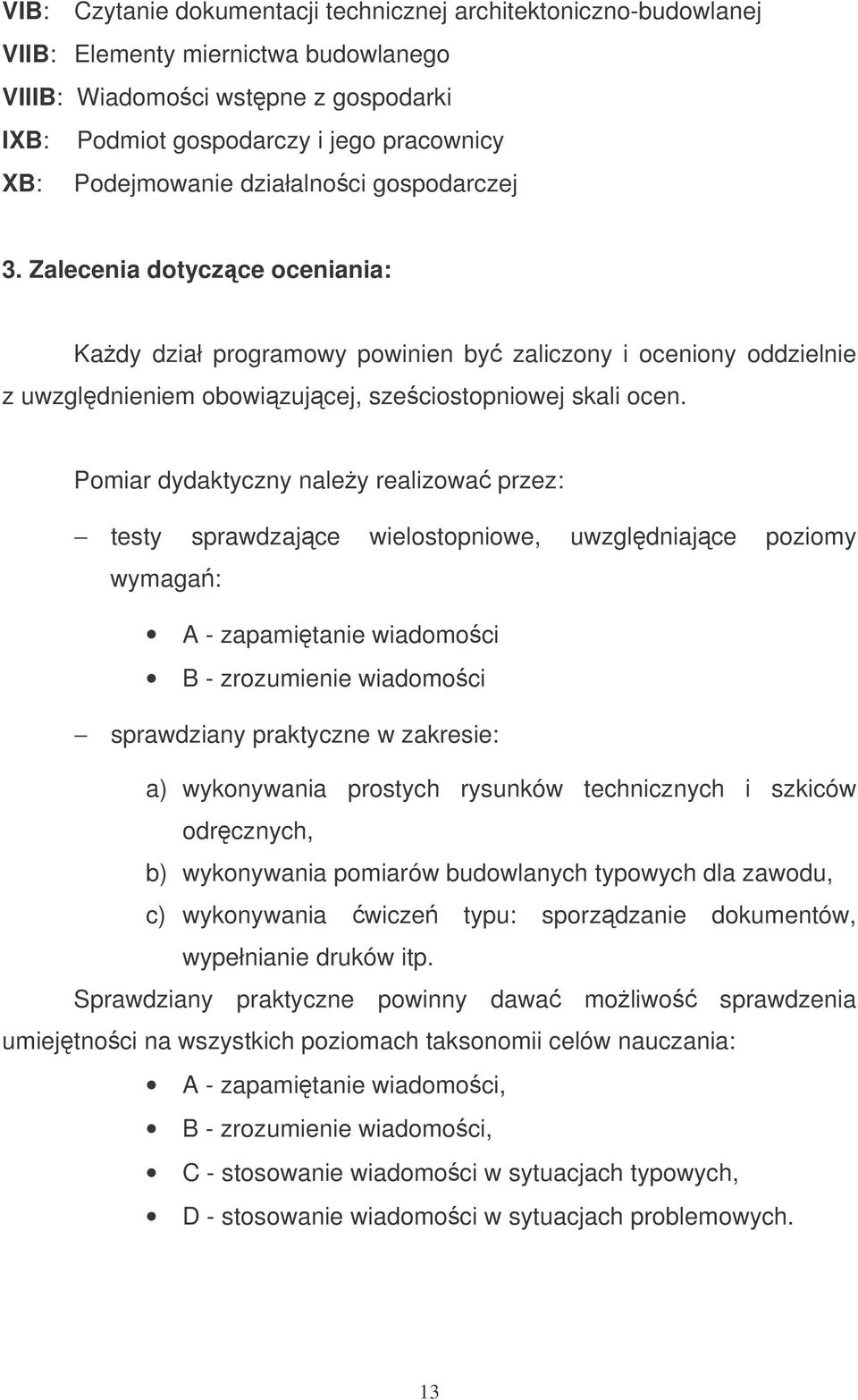 VIB: Czytanie dokumentacji technicznej architektoniczno-budowlanej
VIIB: Elementy miernictwa budowlanego
VIIIB: Wiadomości wstępne z gospodarki
IXB: Podmiot gospodarczy i jego pracownicy
XB: Podejmowanie działalności gospodarczej

3. Zalecenia dotyczące oceniania:

Każdy dział programowy powinien być zaliczony i oceniony oddzielnie z uwzględnieniem obowiązującej, sześciostopniowej skali ocen.

Pomiar dydaktyczny należy realizować przez:

– testy sprawdzające wielostopniowe, uwzględniające poziomy wymagań:

• A - zapamiętanie wiadomości
• B - zrozumienie wiadomości

– sprawdziany praktyczne w zakresie:

a) wykonywania prostych rysunków technicznych i szkiców odręcznych,
b) wykonywania pomiarów budowlanych typowych dla zawodu,
c) wykonywania ćwiczeń typu: sporządzanie dokumentów, wypełnianie druków itp.

Sprawdziany praktyczne powinny dawać możliwość sprawdzenia umiejętności na wszystkich poziomach taksonomii celów nauczania:

• A - zapamiętanie wiadomości,
• B - zrozumienie wiadomości,
• C - stosowanie wiadomości w sytuacjach typowych,
• D - stosowanie wiadomości w sytuacjach problemowych.

13